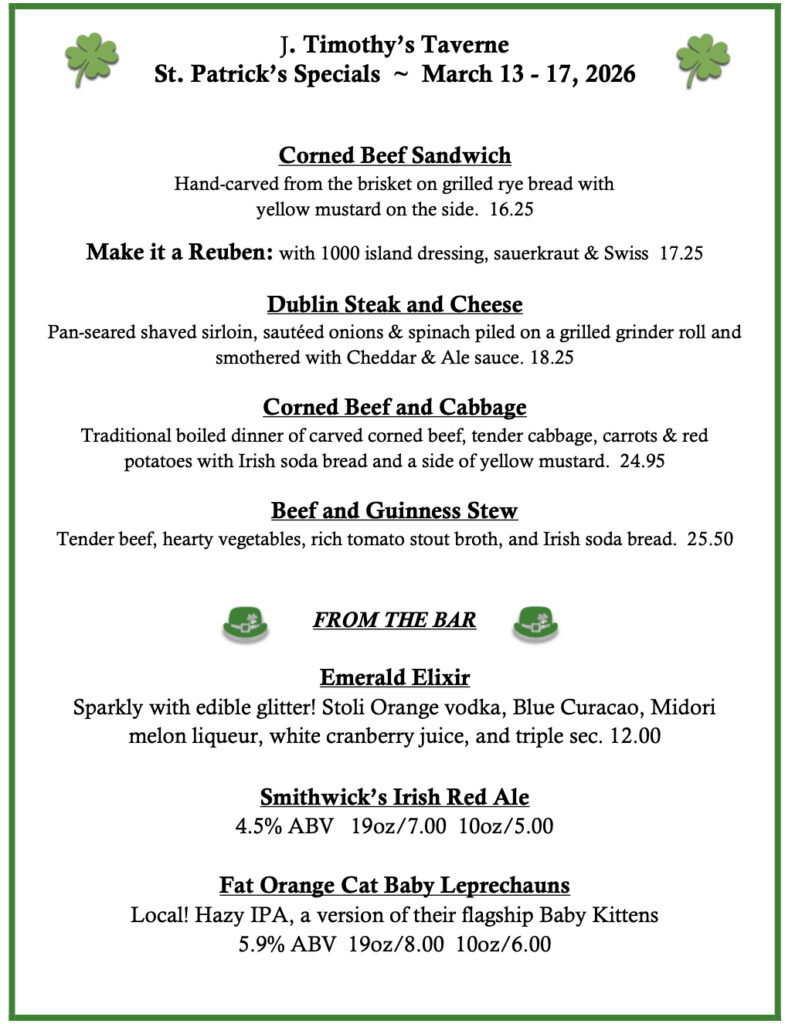 J. Timothy's Taverne
St. Patrick's Specials ~ March 13 - 17, 2026

Corned Beef Sandwich
Hand-carved from the brisket on grilled rye bread with yellow mustard on the side. 16.25

Make it a Reuben: with 1000 island dressing, sauerkraut & Swiss 17.25

Dublin Steak and Cheese
Pan-seared shaved sirloin, sautéed onions & spinach piled on a grilled grinder roll and smothered with Cheddar & Ale sauce. 18.25

Corned Beef and Cabbage
Traditional boiled dinner of carved corned beef, tender cabbage, carrots & red potatoes with Irish soda bread and a side of yellow mustard. 24.95

Beef and Guinness Stew
Tender beef, hearty vegetables, rich tomato stout broth, and Irish soda bread. 25.50

FROM THE BAR

Emerald Elixir
Sparkly with edible glitter! Stoli Orange vodka, Blue Curacao, Midori melon liqueur, white cranberry juice, and triple sec. 12.00

Smithwick's Irish Red Ale
4.5% ABV 19oz/7.00 10oz/5.00

Fat Orange Cat Baby Leprechauns
Local! Hazy IPA, a version of their flagship Baby Kittens
5.9% ABV 19oz/8.00 10oz/6.00